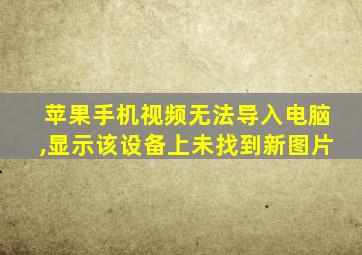 苹果手机视频无法导入电脑,显示该设备上未找到新图片